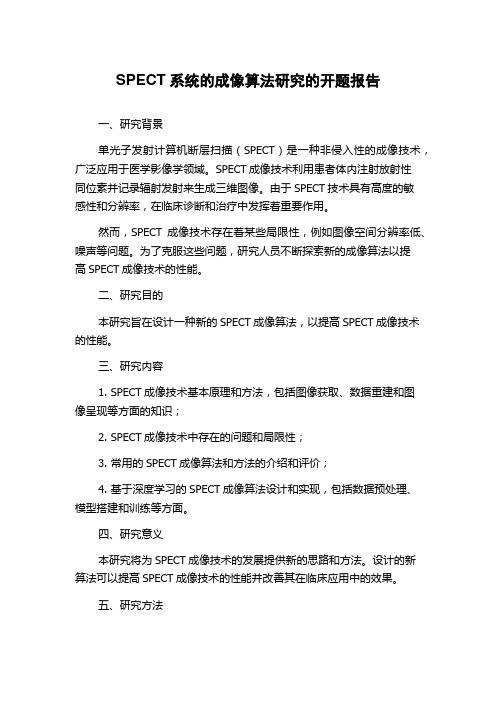 SPECT 系统的成像算法研究的开题报告

一、研究背景

单光子发射计算机断层扫描（SPECT）是一种非侵入性的成像技术，广泛应用于医学影像学领域。SPECT 成像技术利用患者体内注射放射性同位素并记录辐射发射来生成三维图像。由于 SPECT 技术具有高度的敏感性和分辨率，在临床诊断和治疗中发挥着重要作用。

然而，SPECT 成像技术存在着某些局限性，例如图像空间分辨率低、噪声等问题。为了克服这些问题，研究人员不断探索新的成像算法以提高 SPECT 成像技术的性能。

二、研究目的

本研究旨在设计一种新的 SPECT 成像算法，以提高 SPECT 成像技术的性能。

三、研究内容

1. SPECT 成像技术基本原理和方法，包括图像获取、数据重建和图像呈现等方面的知识；

2. SPECT 成像技术中存在的问题和局限性；

3. 常用的 SPECT 成像算法和方法的介绍和评价；

4. 基于深度学习的 SPECT 成像算法设计和实现，包括数据预处理、模型搭建和训练等方面。

四、研究意义

本研究将为 SPECT 成像技术的发展提供新的思路和方法。设计的新算法可以提高 SPECT 成像技术的性能并改善其在临床应用中的效果。

五、研究方法